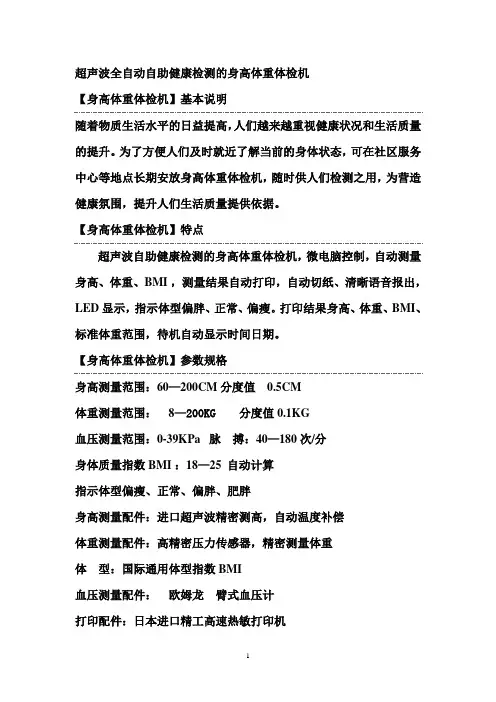 超声波全自动自助健康检测的身高体重体检机

【身高体重体检机】基本说明

随着物质生活水平的日益提高，人们越来越重视健康状况和生活质量的提升。为了方便人们及时就近了解当前的身体状态，可在社区服务中心等地点长期安放身高体重体检机，随时供人们检测之用，为营造健康氛围，提升人们生活质量提供依据。

【身高体重体检机】特点

超声波自助健康检测的身高体重体检机，微电脑控制，自动测量身高、体重、BMI，测量结果自动打印，自动切纸、清晰语音报出，LED 显示，指示体型偏胖、正常、偏瘦。打印结果身高、体重、BMI、标准体重范围，待机自动显示时间日期。

【身高体重体检机】参数规格

身高测量范围：60—200CM 分度值 0.5CM

体重测量范围： 8—200KG 分度值 0.1KG

血压测量范围：0-39KPa 脉 搏：40—180 次/分

身体质量指数 BMI：18—25 自动计算

指示体型偏瘦、正常、偏胖、肥胖

身高测量配件：进口超声波精密测高，自动温度补偿

体重测量配件：高精密压力传感器，精密测量体重

体 型：国际通用体型指数 BMI

血压测量配件： 欧姆龙 臂式血压计

打印配件：日本进口精工高速热敏打印机

1